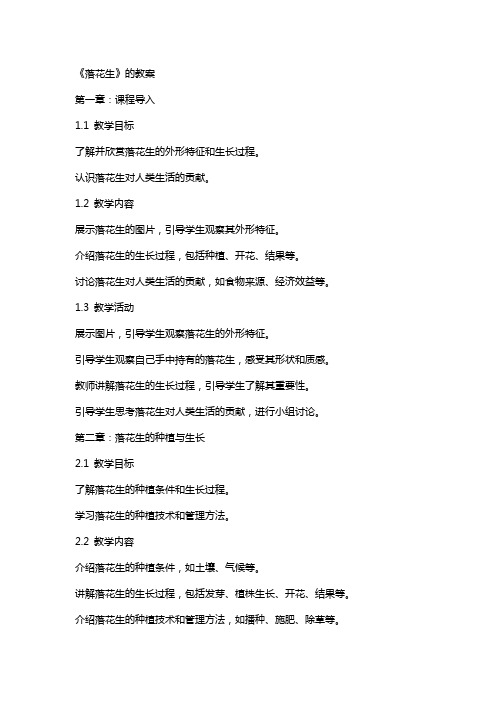 《落花生》的教案

第一章：课程导入

1.1 教学目标

了解并欣赏落花生的外形特征和生长过程。

认识落花生对人类生活的贡献。

1.2 教学内容

展示落花生的图片，引导学生观察其外形特征。

介绍落花生的生长过程，包括种植、开花、结果等。

讨论落花生对人类生活的贡献，如食物来源、经济效益等。

1.3 教学活动

展示图片，引导学生观察落花生的外形特征。

引导学生观察自己手中持有的落花生，感受其形状和质感。

教师讲解落花生的生长过程，引导学生了解其重要性。

引导学生思考落花生对人类生活的贡献，进行小组讨论。

第二章：落花生的种植与生长

2.1 教学目标

了解落花生的种植条件和生长过程。

学习落花生的种植技术和管理方法。

2.2 教学内容

介绍落花生的种植条件，如土壤、气候等。

讲解落花生的生长过程，包括发芽、植株生长、开花、结果等。

介绍落花生的种植技术和管理方法，如播种、施肥、除草等。